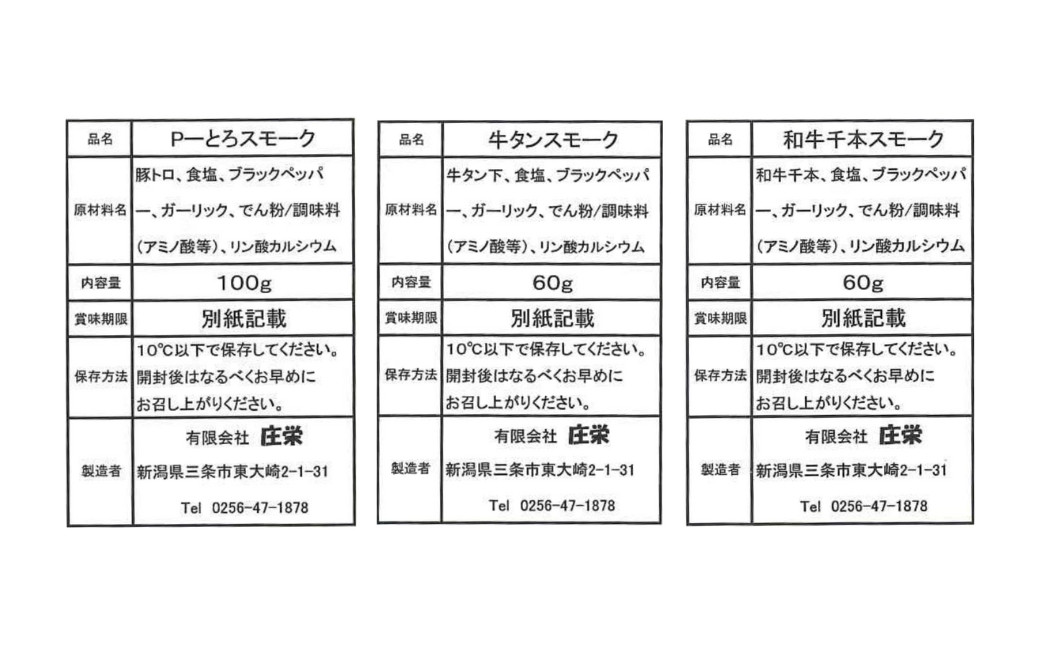 | 品名 | Pーとろスモーク |
|---|---|
| 原材料名 | 豚トロ、食塩、ブラックペッパー、ガーリック、でん粉/調味料（アミノ酸等）、リン酸カルシウム |
| 内容量 | 100g |
| 賞味期限 | 別紙記載 |
| 保存方法 | 10℃以下で保存してください。開封後はなるべくお早めにお召し上がりください。 |
| 製造者 | 有限会社 庄栄 新潟県三条市東大崎2-1-31 Tel 0256-47-1878 |

| 品名 | 牛タンスモーク |
|---|---|
| 原材料名 | 牛タン下、食塩、ブラックペッパー、ガーリック、でん粉/調味料（アミノ酸等）、リン酸カルシウム |
| 内容量 | 60g |
| 賞味期限 | 別紙記載 |
| 保存方法 | 10℃以下で保存してください。開封後はなるべくお早めにお召し上がりください。 |
| 製造者 | 有限会社 庄栄 新潟県三条市東大崎2-1-31 Tel 0256-47-1878 |

| 品名 | 和牛千本スモーク |
|---|---|
| 原材料名 | 和牛千本、食塩、ブラックペッパー、ガーリック、でん粉/調味料（アミノ酸等）、リン酸カルシウム |
| 内容量 | 60g |
| 賞味期限 | 別紙記載 |
| 保存方法 | 10℃以下で保存してください。開封後はなるべくお早めにお召し上がりください。 |
| 製造者 | 有限会社 庄栄 新潟県三条市東大崎2-1-31 Tel 0256-47-1878 |